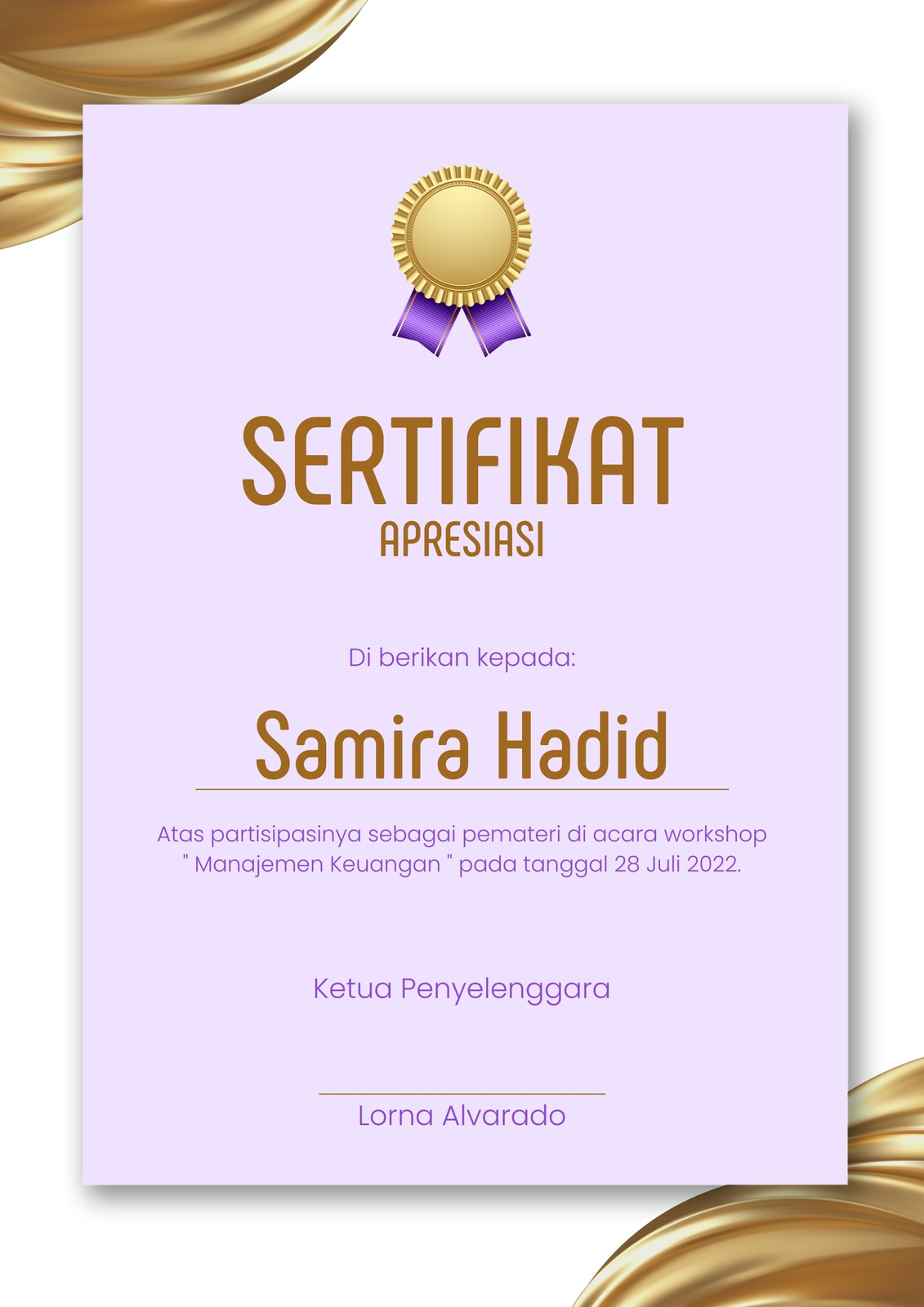 SERTIFIKAT
APRESIASI

Di berikan kepada:

Samira Hadid

Atas partisipasinya sebagai pemateri di acara workshop " Manajemen Keuangan " pada tanggal 28 Juli 2022.

Ketua Penyelenggara

Lorna Alvarado